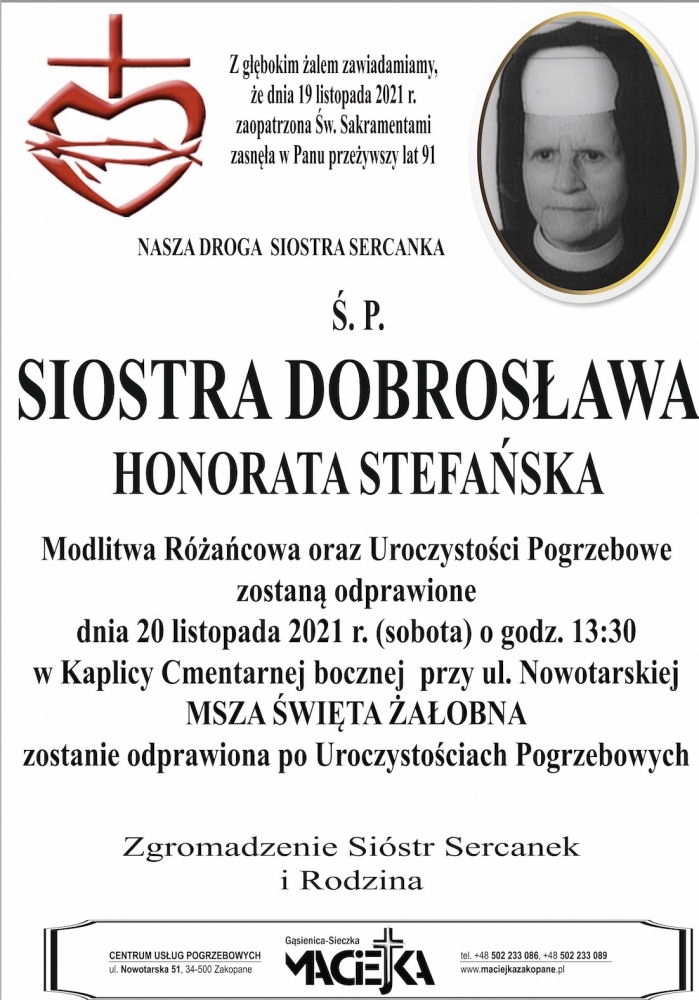 Z głębokim żalem zawiadamiamy, że dnia 19 listopada 2021 r. zaopatrzona Św. Sakramentami zasnęła w Panu przeżywszy lat 91

NASZA DROGA SIOSTRA SERCANKA

Ś. P.

SIOSTRA DOBROSŁAWA

HONORATA STEFAŃSKA

Modlitwa Różańcowa oraz Uroczystości Pogrzebowe zostaną odprawione dnia 20 listopada 2021 r. (sobota) o godz. 13:30 w Kaplicy Cmentarnej bocznej przy ul. Nowotarskiej MSZA ŚWIĘTA ŻAŁOBNA zostanie odprawiona po Uroczystościach Pogrzebowych

Zgromadzenie Sióstr Sercanek i Rodzina

CENTRUM USŁUG POGRZEBOWYCH
ul. Nowotarska 51, 34-500 Zakopane

Gąsienica-Sieczka
MACIEJKA

tel. +48 502 233 086, +48 502 233 089
www.maciejkazakopane.pl